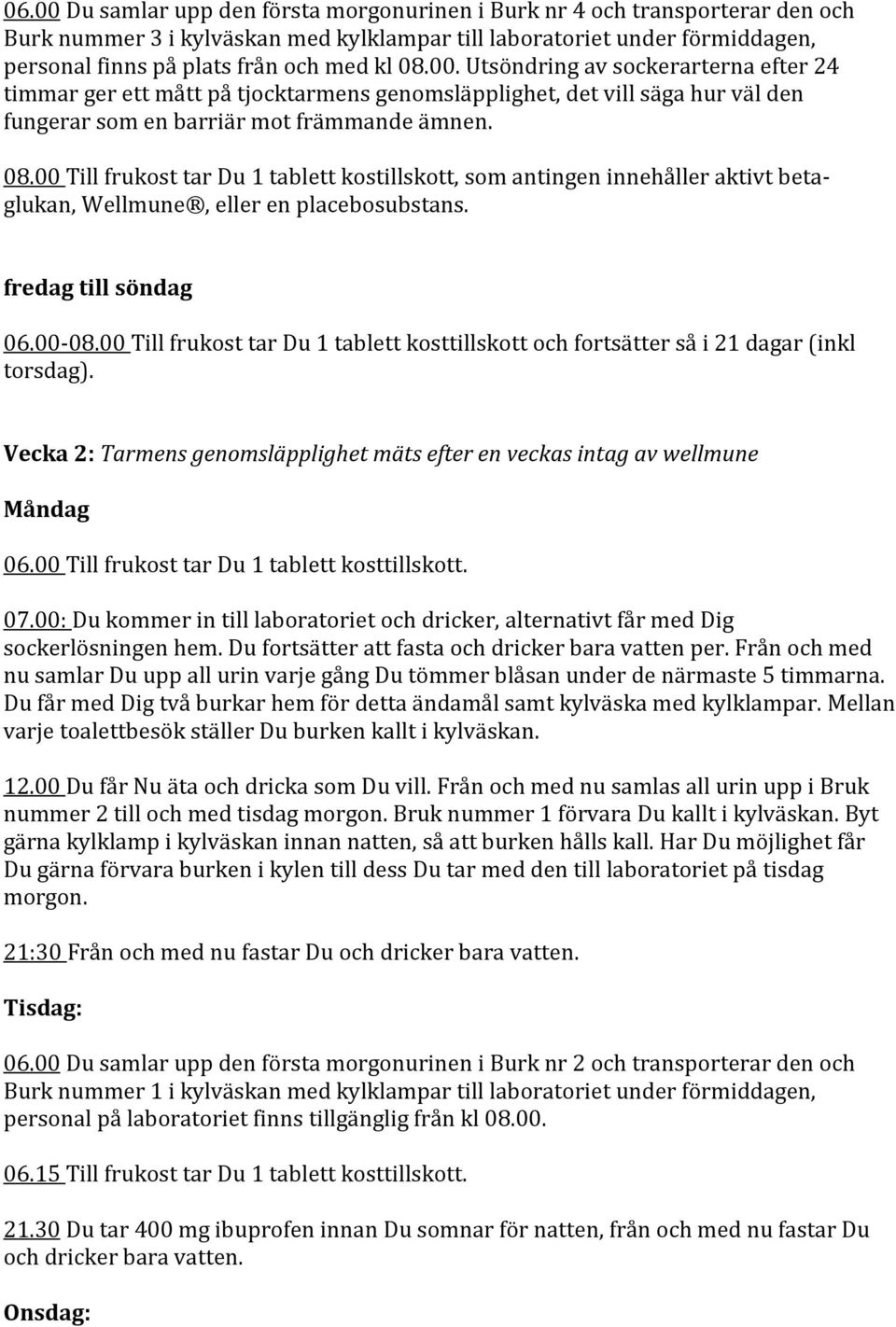 06.00 Du samlar upp den första morgonurinen i Burk nr 4 och transporterar den och Burk nummer 3 i kylväskan med kylklampar till laboratoriet under förmiddagen, personal finns på plats från och med kl 08.00. Utsöndring av sockerarterna efter 24 timmar ger ett mått på tjocktarmens genomsläpplighet, det vill säga hur väl den fungerar som en barriär mot främmande ämnen.

08.00 Till frukost tar Du 1 tablett kostillskott, som antingen innehåller aktivt betaglukan, Wellmune®, eller en placebosubstans.

fredag till söndag

06.00-08.00 Till frukost tar Du 1 tablett kosttillskott och fortsätter så i 21 dagar (inkl torsdag).

Vecka 2: Tarmens genomsläpplighet mäts efter en veckas intag av wellmune

Måndag

06.00 Till frukost tar Du 1 tablett kosttillskott.

07.00: Du kommer in till laboratoriet och dricker, alternativt får med Dig sockerlösningen hem. Du fortsätter att fasta och dricker bara vatten per. Från och med nu samlar Du upp all urin varje gång Du tömmer blåsan under de närmaste 5 timmarna. Du får med Dig två burkar hem för detta ändamål samt kylväska med kylklampar. Mellan varje toalettbesök ställer Du burken kallt i kylväskan.

12.00 Du får Nu äta och dricka som Du vill. Från och med nu samlas all urin upp i Bruk nummer 2 till och med tisdag morgon. Bruk nummer 1 förvara Du kallt i kylväskan. Byt gärna kylklamp i kylväskan innan natten, så att burken hålls kall. Har Du möjlighet får Du gärna förvara burken i kylen till dess Du tar med den till laboratoriet på tisdag morgon.

21:30 Från och med nu fastar Du och dricker bara vatten.

Tisdag:

06.00 Du samlar upp den första morgonurinen i Burk nr 2 och transporterar den och Burk nummer 1 i kylväskan med kylklampar till laboratoriet under förmiddagen, personal på laboratoriet finns tillgänglig från kl 08.00.

06.15 Till frukost tar Du 1 tablett kosttillskott.

21.30 Du tar 400 mg ibuprofen innan Du somnar för natten, från och med nu fastar Du och dricker bara vatten.

Onsdag: